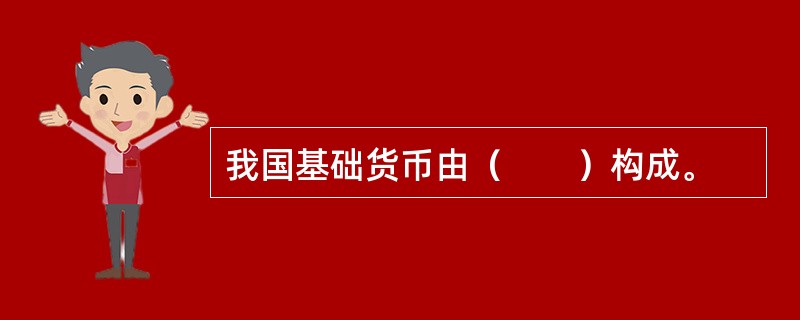 我国基础货币由（　　）构成。